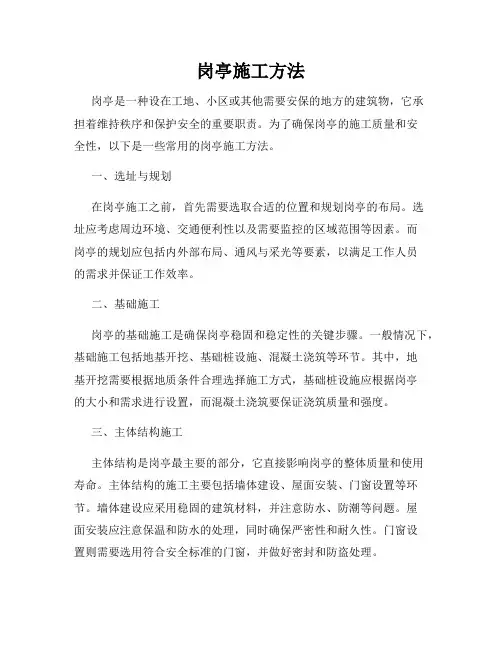 岗亭施工方法

岗亭是一种设在工地、小区或其他需要安保的地方的建筑物，它承担着维持秩序和保护安全的重要职责。为了确保岗亭的施工质量和安全性，以下是一些常用的岗亭施工方法。

一、选址与规划

在岗亭施工之前，首先需要选取合适的位置和规划岗亭的布局。选址应考虑周边环境、交通便利性以及需要监控的区域范围等因素。而岗亭的规划应包括内外部布局、通风与采光等要素，以满足工作人员的需求并保证工作效率。

二、基础施工

岗亭的基础施工是确保岗亭稳固和稳定性的关键步骤。一般情况下，基础施工包括地基开挖、基础桩设施、混凝土浇筑等环节。其中，地基开挖需要根据地质条件合理选择施工方式，基础桩设施应根据岗亭的大小和需求进行设置，而混凝土浇筑要保证浇筑质量和强度。

三、主体结构施工

主体结构是岗亭最主要的部分，它直接影响岗亭的整体质量和使用寿命。主体结构的施工主要包括墙体建设、屋面安装、门窗设置等环节。墙体建设应采用稳固的建筑材料，并注意防水、防潮等问题。屋面安装应注意保温和防水的处理，同时确保严密性和耐久性。门窗设置则需要选用符合安全标准的门窗，并做好密封和防盗处理。